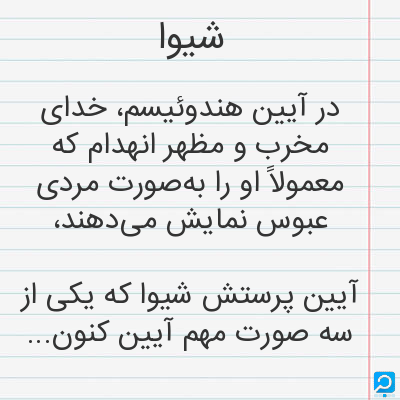 شیوا

در آیین هندوئیسم، خدای مخرب و مظهر انهدام که معمولاً او را به‌صورت مردی عبوس نمایش می‌دهند،

آیین پرستش شیوا که یکی از سه صورت مهم آیین کنون...